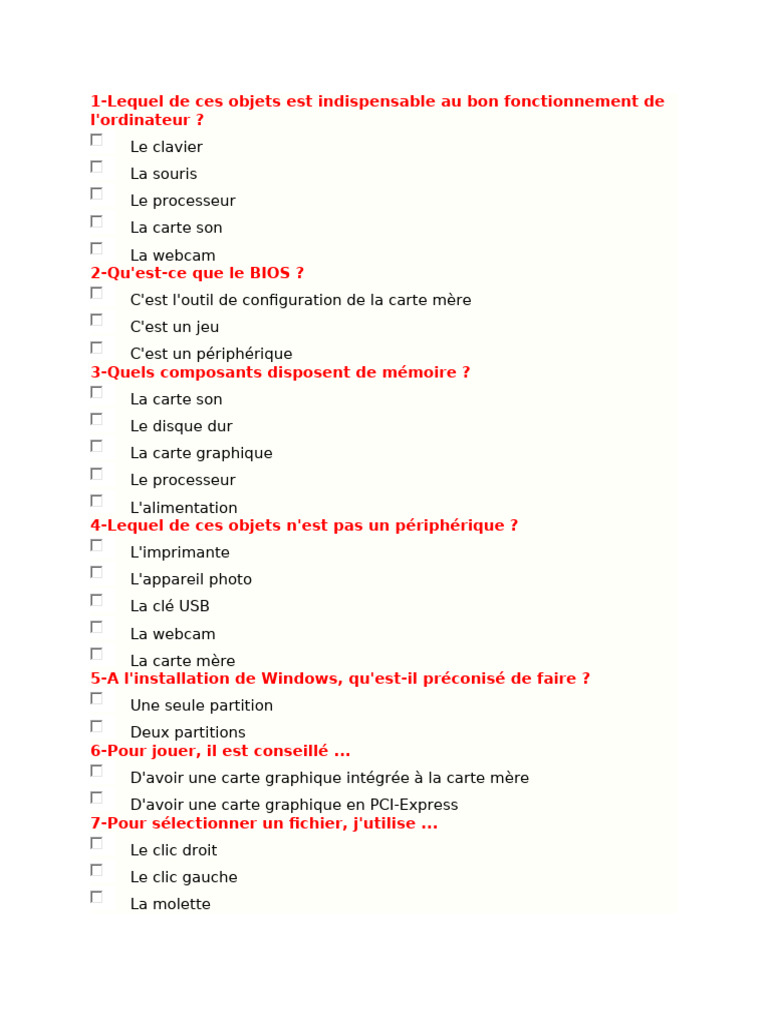 1-Lequel de ces objets est indispensable au bon fonctionnement de l'ordinateur ?

Le clavier

La souris

Le processeur

La carte son

La webcam

2-Qu'est-ce que le BIOS ?

C'est l'outil de configuration de la carte mère

C'est un jeu

C'est un périphérique

3-Quels composants disposent de mémoire ?

La carte son

Le disque dur

La carte graphique

Le processeur

L'alimentation

4-Lequel de ces objets n'est pas un périphérique ?

L'imprimante

L'appareil photo

La clé USB

La webcam

La carte mère

5-A l'installation de Windows, qu'est-il préconisé de faire ?

Une seule partition

Deux partitions

6-Pour jouer, il est conseillé ...

D'avoir une carte graphique intégrée à la carte mère

D'avoir une carte graphique en PCI-Express

7-Pour sélectionner un fichier, j'utilise ...

Le clic droit

Le clic gauche

La molette